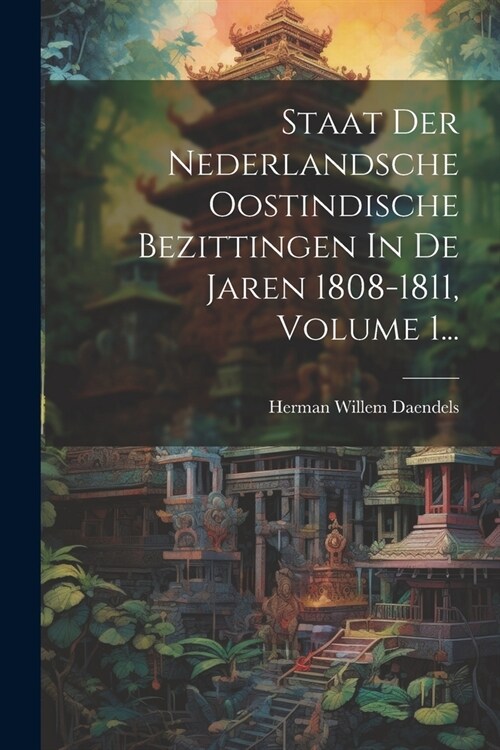 Staat Der Nederlandsche Oostindische Bezittingen In De Jaren 1808-1811, Volume 1...

Herman Willem Daendels